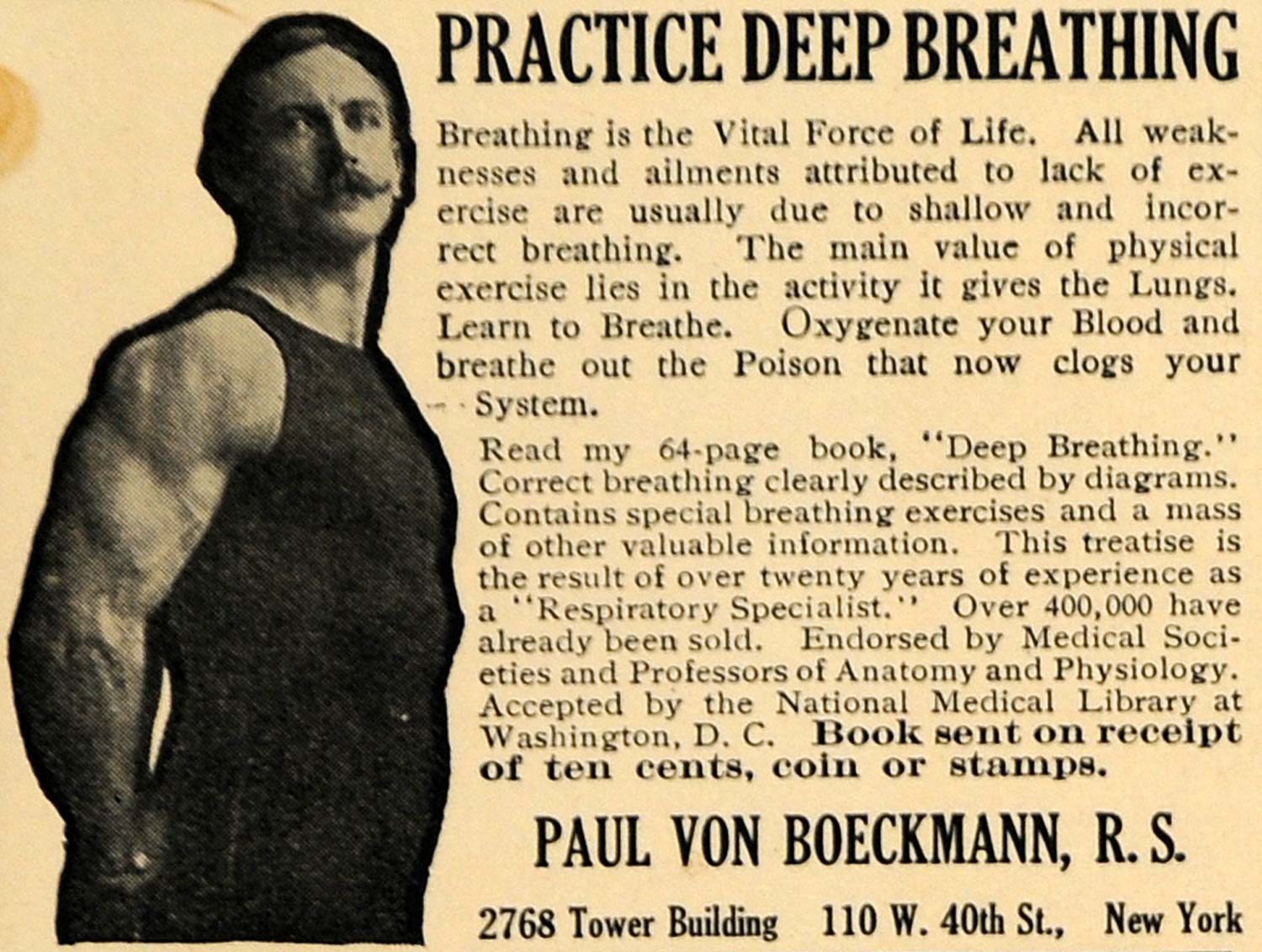 PRACTICE DEEP BREATHING

Breathing is the Vital Force of Life. All weaknesses and ailments attributed to lack of exercise are usually due to shallow and incorrect breathing. The main value of physical exercise lies in the activity it gives the Lungs. Learn to Breathe. Oxygenate your Blood and breathe out the Poison that now clogs your System.

Read my 64-page book, "Deep Breathing." Correct breathing clearly described by diagrams. Contains special breathing exercises and a mass of other valuable information. This treatise is the result of over twenty years of experience as a "Respiratory Specialist." Over 400,000 have already been sold. Endorsed by Medical Societies and Professors of Anatomy and Physiology. Accepted by the National Medical Library at Washington, D. C. Book sent on receipt of ten cents, coin or stamps.

PAUL VON BOECKMANN, R. S.

2768 Tower Building 110 W. 40th St., New York